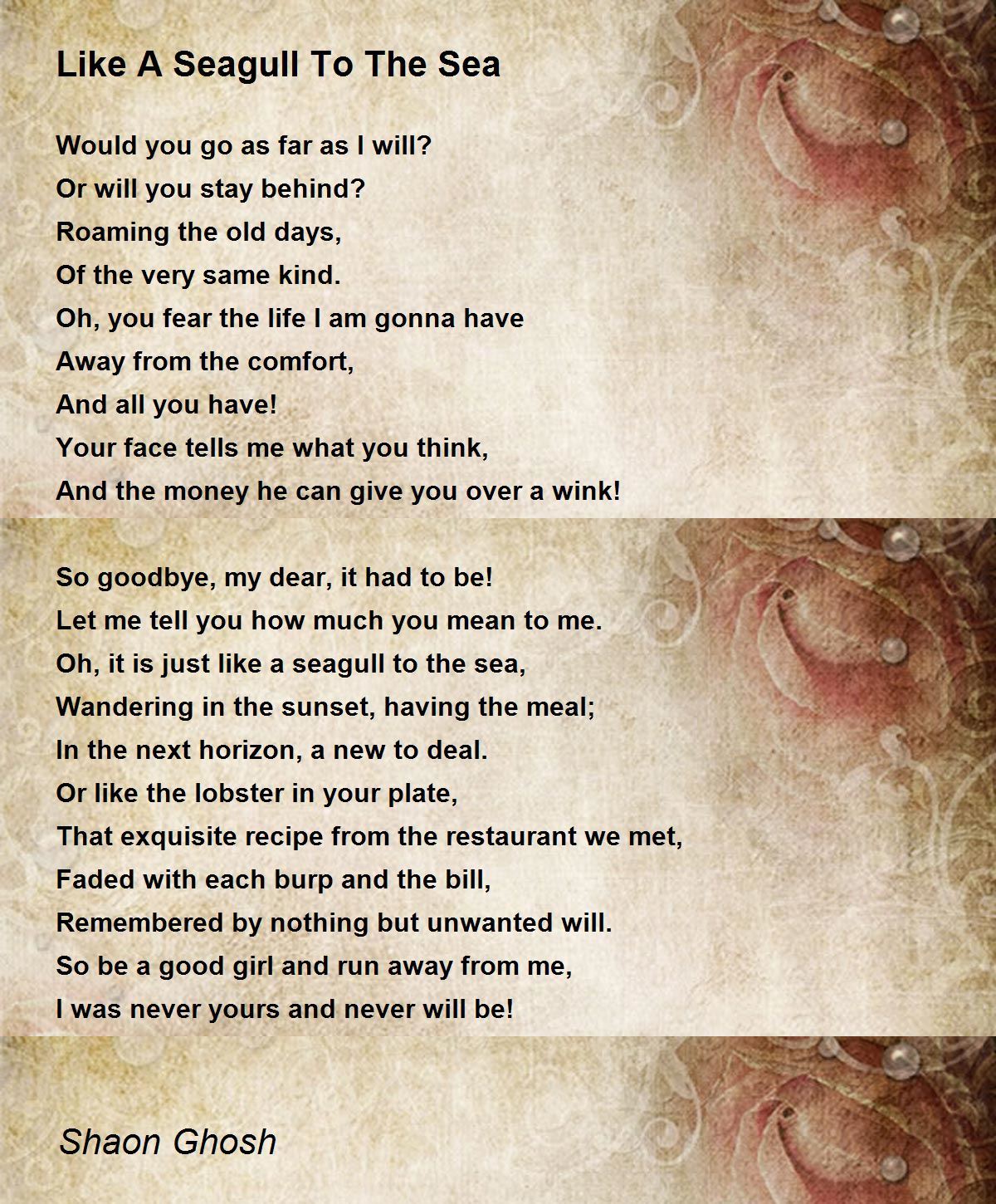 Like A Seagull To The Sea

Would you go as far as I will?
Or will you stay behind?
Roaming the old days,
Of the very same kind.
Oh, you fear the life I am gonna have
Away from the comfort,
And all you have!
Your face tells me what you think,
And the money he can give you over a wink!

So goodbye, my dear, it had to be!
Let me tell you how much you mean to me.
Oh, it is just like a seagull to the sea,
Wandering in the sunset, having the meal;
In the next horizon, a new to deal.
Or like the lobster in your plate,
That exquisite recipe from the restaurant we met,
Faded with each burp and the bill,
Remembered by nothing but unwanted will.
So be a good girl and run away from me,
I was never yours and never will be!

Shaon Ghosh